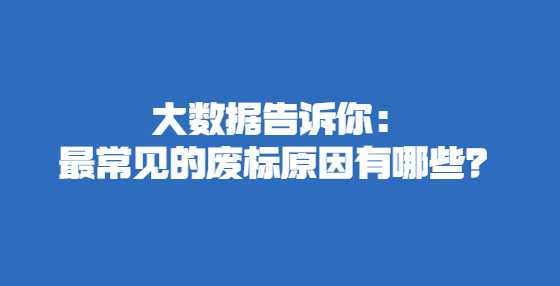 大数据告诉你：
最常见的废标原因有哪些？